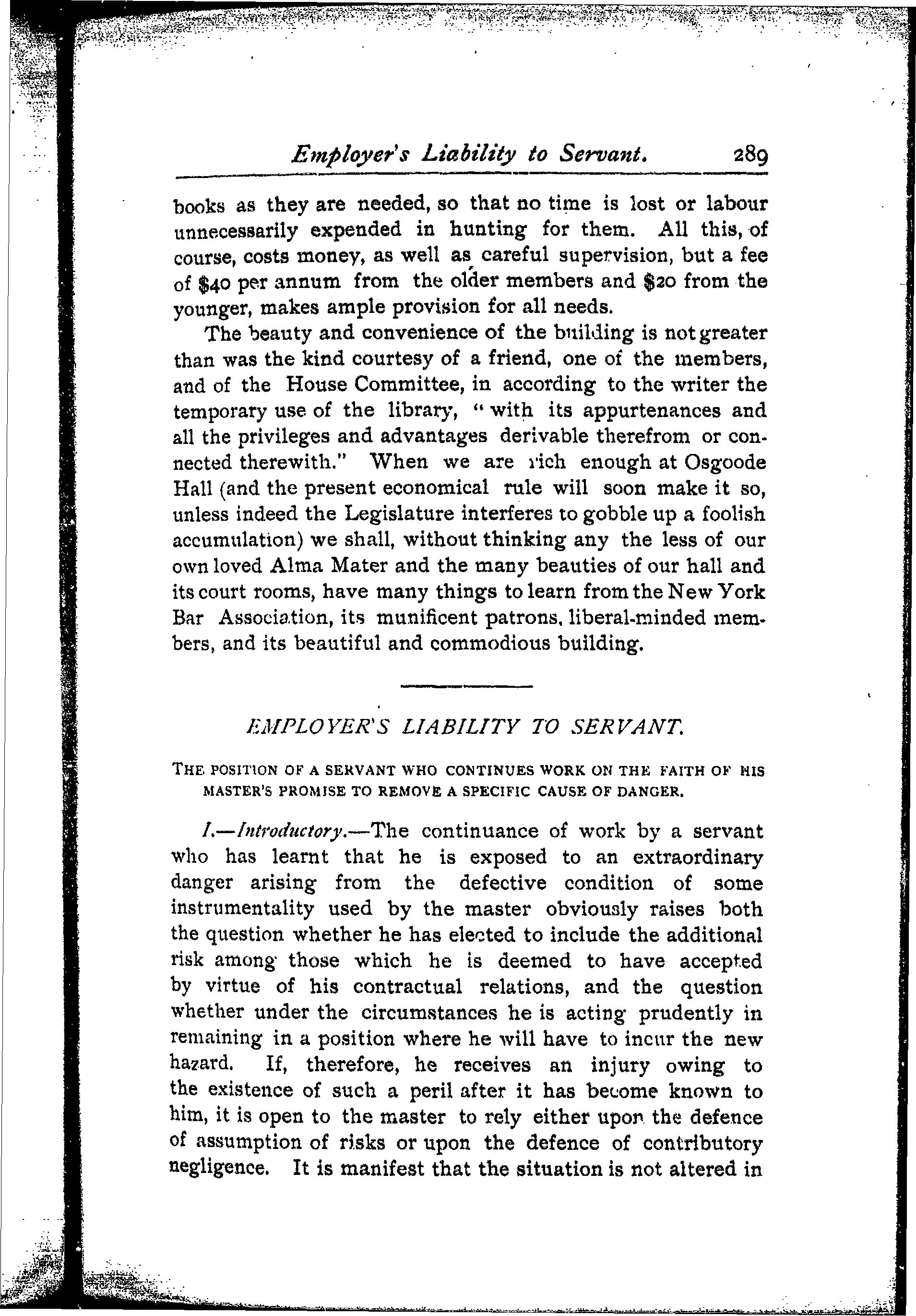 Employer's Liability to Servant. 289

books as they are needed, so that no time is lost or labour unnecessarily expended in hunting for them. All this, of course, costs money, as well as careful supervision, but a fee of $40 per annum from the older members and $20 from the younger, makes ample provision for all needs.

The beauty and convenience of the building is not greater than was the kind courtesy of a friend, one of the members, and of the House Committee, in according to the writer the temporary use of the library, "with its appurtenances and all the privileges and advantages derivable therefrom or connected therewith." When we are rich enough at Osgoode Hall (and the present economical rule will soon make it so, unless indeed the Legislature interferes to gobble up a foolish accumulation) we shall, without thinking any the less of our own loved Alma Mater and the many beauties of our hall and its court rooms, have many things to learn from the New York Bar Association, its munificent patrons, liberal-minded members, and its beautiful and commodious building.

EMPLOYER'S LIABILITY TO SERVANT.

THE POSITION OF A SERVANT WHO CONTINUES WORK ON THE FAITH OF HIS MASTER'S PROMISE TO REMOVE A SPECIFIC CAUSE OF DANGER.

I.—Introductory.—The continuance of work by a servant who has learnt that he is exposed to an extraordinary danger arising from the defective condition of some instrumentality used by the master obviously raises both the question whether he has elected to include the additional risk among those which he is deemed to have accepted by virtue of his contractual relations, and the question whether under the circumstances he is acting prudently in remaining in a position where he will have to incur the new hazard. If, therefore, he receives an injury owing to the existence of such a peril after it has become known to him, it is open to the master to rely either upon the defence of assumption of risks or upon the defence of contributory negligence. It is manifest that the situation is not altered in